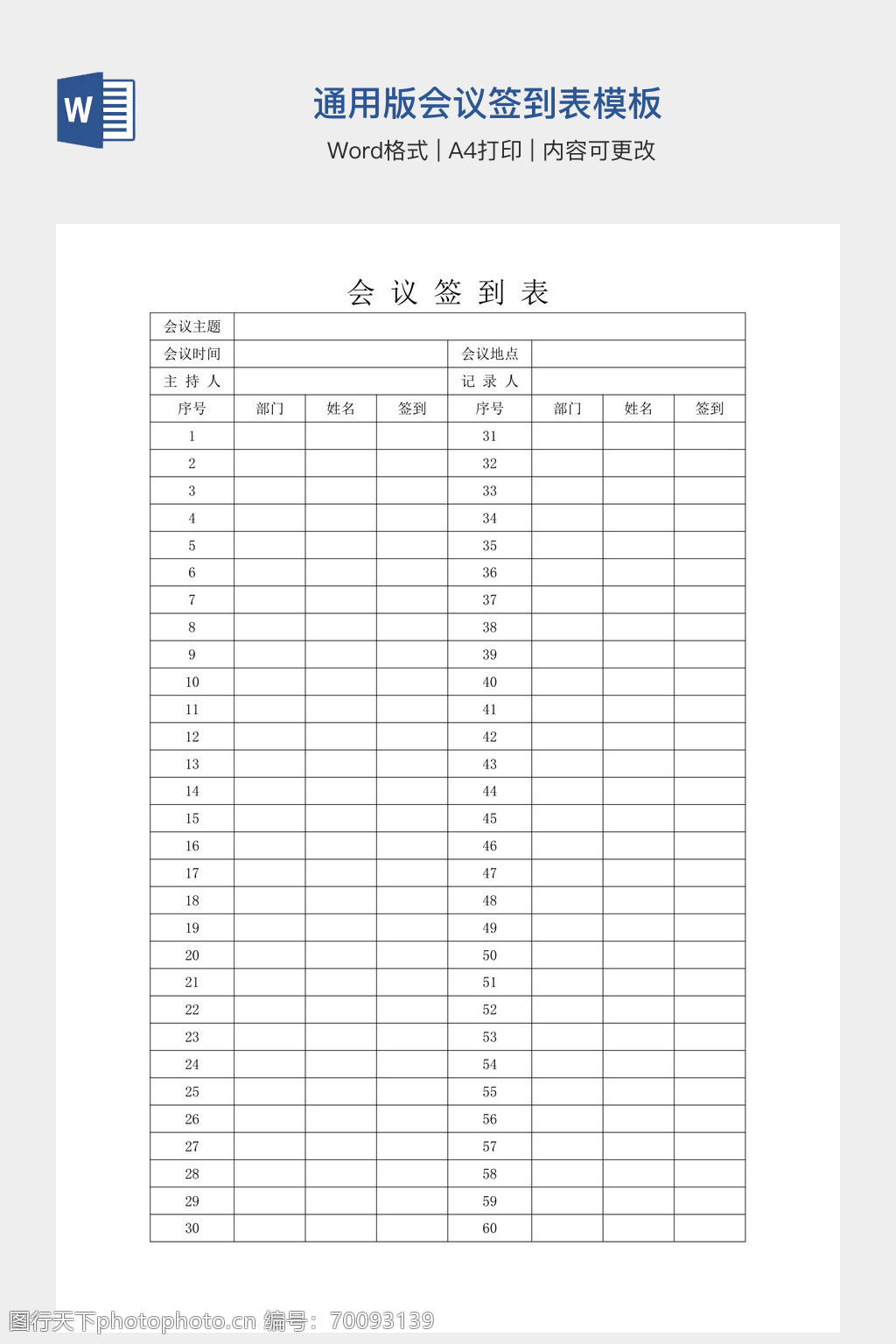 W

通用版会议签到表模板

Word格式 | A4打印 | 内容可更改

会 议 签 到 表

| 会议主题 | | | | | | | |
|---|---|---|---|---|---|---|---|
| 会议时间 | | | | 会议地点 | | | |
| 主 持 人 | | | | 记 录 人 | | | |
| 序号 | 部门 | 姓名 | 签到 | 序号 | 部门 | 姓名 | 签到 |
| 1 | | | | 31 | | | |
| 2 | | | | 32 | | | |
| 3 | | | | 33 | | | |
| 4 | | | | 34 | | | |
| 5 | | | | 35 | | | |
| 6 | | | | 36 | | | |
| 7 | | | | 37 | | | |
| 8 | | | | 38 | | | |
| 9 | | | | 39 | | | |
| 10 | | | | 40 | | | |
| 11 | | | | 41 | | | |
| 12 | | | | 42 | | | |
| 13 | | | | 43 | | | |
| 14 | | | | 44 | | | |
| 15 | | | | 45 | | | |
| 16 | | | | 46 | | | |
| 17 | | | | 47 | | | |
| 18 | | | | 48 | | | |
| 19 | | | | 49 | | | |
| 20 | | | | 50 | | | |
| 21 | | | | 51 | | | |
| 22 | | | | 52 | | | |
| 23 | | | | 53 | | | |
| 24 | | | | 54 | | | |
| 25 | | | | 55 | | | |
| 26 | | | | 56 | | | |
| 27 | | | | 57 | | | |
| 28 | | | | 58 | | | |
| 29 | | | | 59 | | | |
| 30 | | | | 60 | | | |

图行天下photophoto.cn 编号：70093139